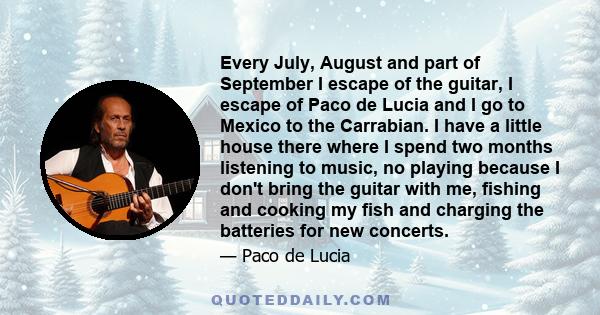 Every July, August and part of September I escape of the guitar, I escape of Paco de Lucia and I go to Mexico to the Carrabian. I have a little house there where I spend two months listening to music, no playing because I don't bring the guitar with me, fishing and cooking my fish and charging the batteries for new concerts.

— Paco de Lucia

QUOTEDDAILY.COM